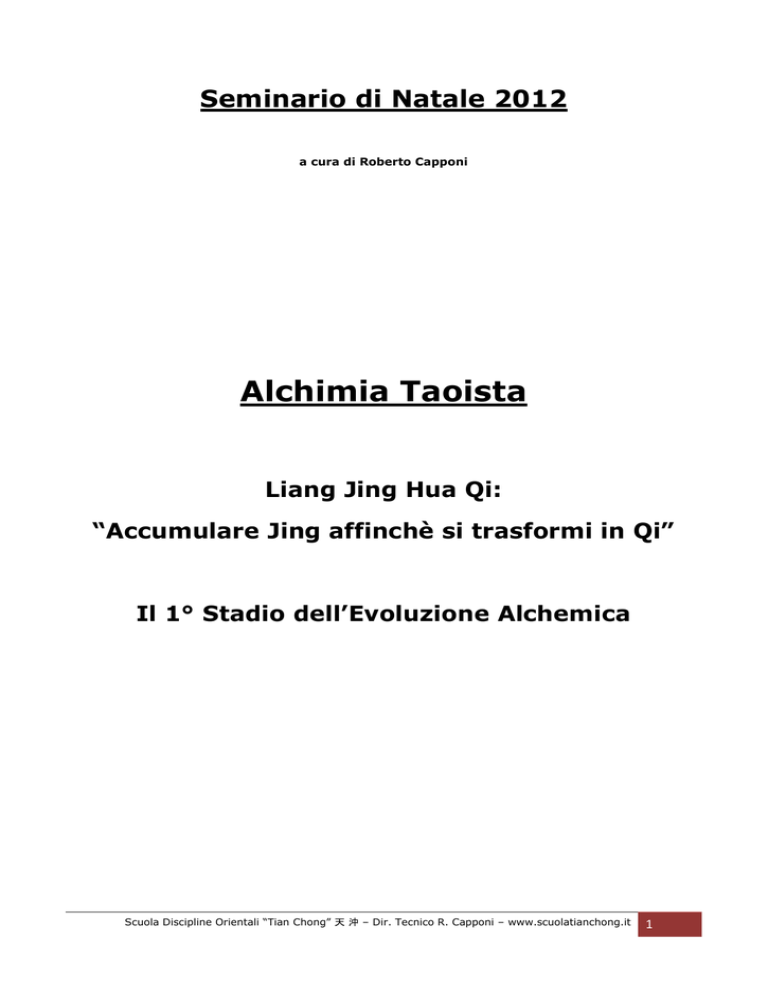 Seminario di Natale 2012

a cura di Roberto Capponi

Alchimia Taoista

Liang Jing Hua Qi:

“Accumulare Jing affinchè si trasformi in Qi”

Il 1° Stadio dell’Evoluzione Alchemica

Scuola Discipline Orientali “Tian Chong” 天 沖 – Dir. Tecnico R. Capponi – www.scuolatianchong.it 1